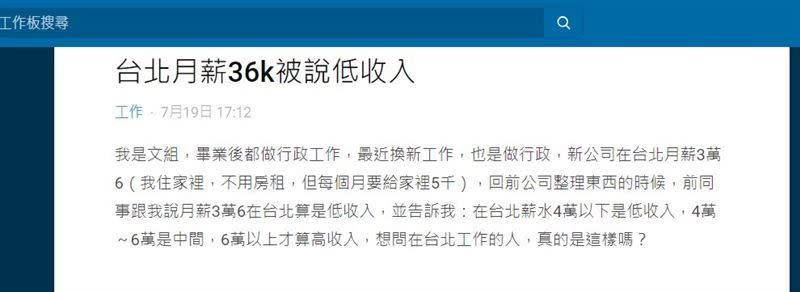 工作板搜尋

台北月薪36k被說低收入

工作 · 7月19日 17:12

我是文組，畢業後都做行政工作，最近換新工作，也是做行政，新公司在台北月薪3萬6（我住家裡，不用房租，但每個月要給家裡5千），回前公司整理東西的時候，前同事跟我說月薪3萬6在台北算是低收入，並告訴我：在台北薪水4萬以下是低收入，4萬～6萬是中間，6萬以上才算高收入，想問在台北工作的人，真的是這樣嗎？